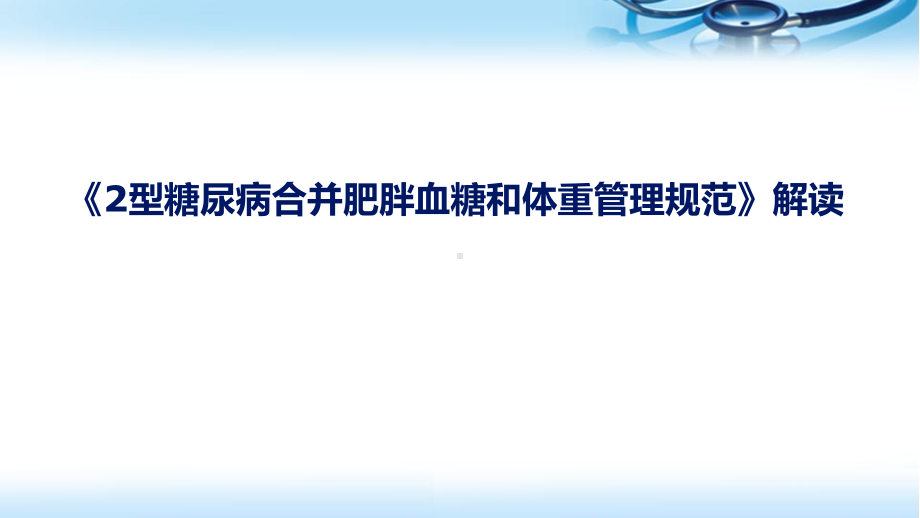 《2型糖尿病合并肥胖血糖和体重管理规范》解读